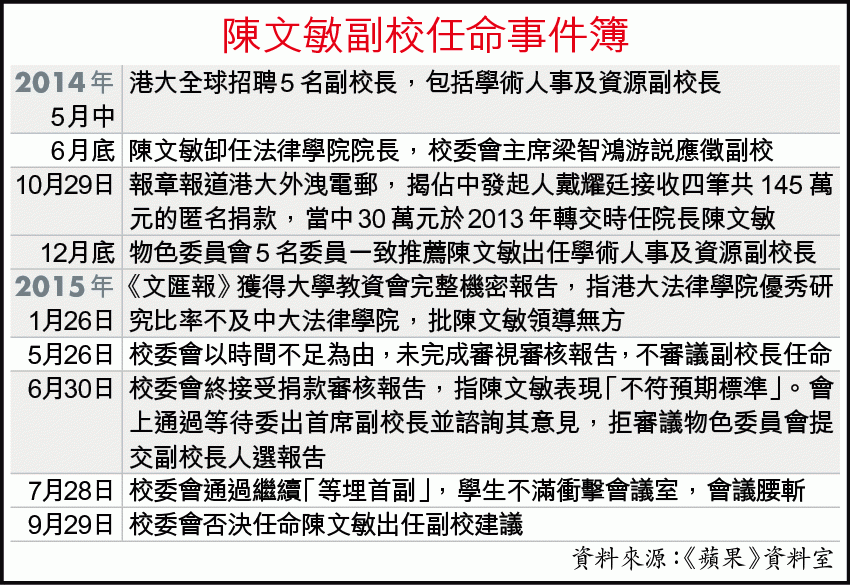 陳文敏副校任命事件簿

| | |
|---|---|
| 2014年 5月中 | 港大全球招聘5名副校長，包括學術人事及資源副校長 |
| 6月底 | 陳文敏卸任法律學院院長，校委會主席梁智鴻游説應徵副校 |
| 10月29日 | 報章報道港大外洩電郵，揭佔中發起人戴耀廷接收四筆共145萬元的匿名捐款，當中30萬元於2013年轉交時任院長陳文敏 |
| 12月底 | 物色委員會5名委員一致推薦陳文敏出任學術人事及資源副校長 |
| 2015年 1月26日 | 《文匯報》獲得大學教資會完整機密報告，指港大法律學院優秀研究比率不及中大法律學院，批陳文敏領導無方 |
| 5月26日 | 校委會以時間不足為由，未完成審視審核報告，不審議副校長任命 |
| 6月30日 | 校委會終接受捐款審核報告，指陳文敏表現「不符預期標準」。會上通過等待委出首席副校長並諮詢其意見，拒審議物色委員會提交副校長人選報告 |
| 7月28日 | 校委會通過繼續「等埋首副」，學生不滿衝擊會議室，會議腰斬 |
| 9月29日 | 校委會否決任命陳文敏出任副校建議 |

資料來源：《蘋果》資料室